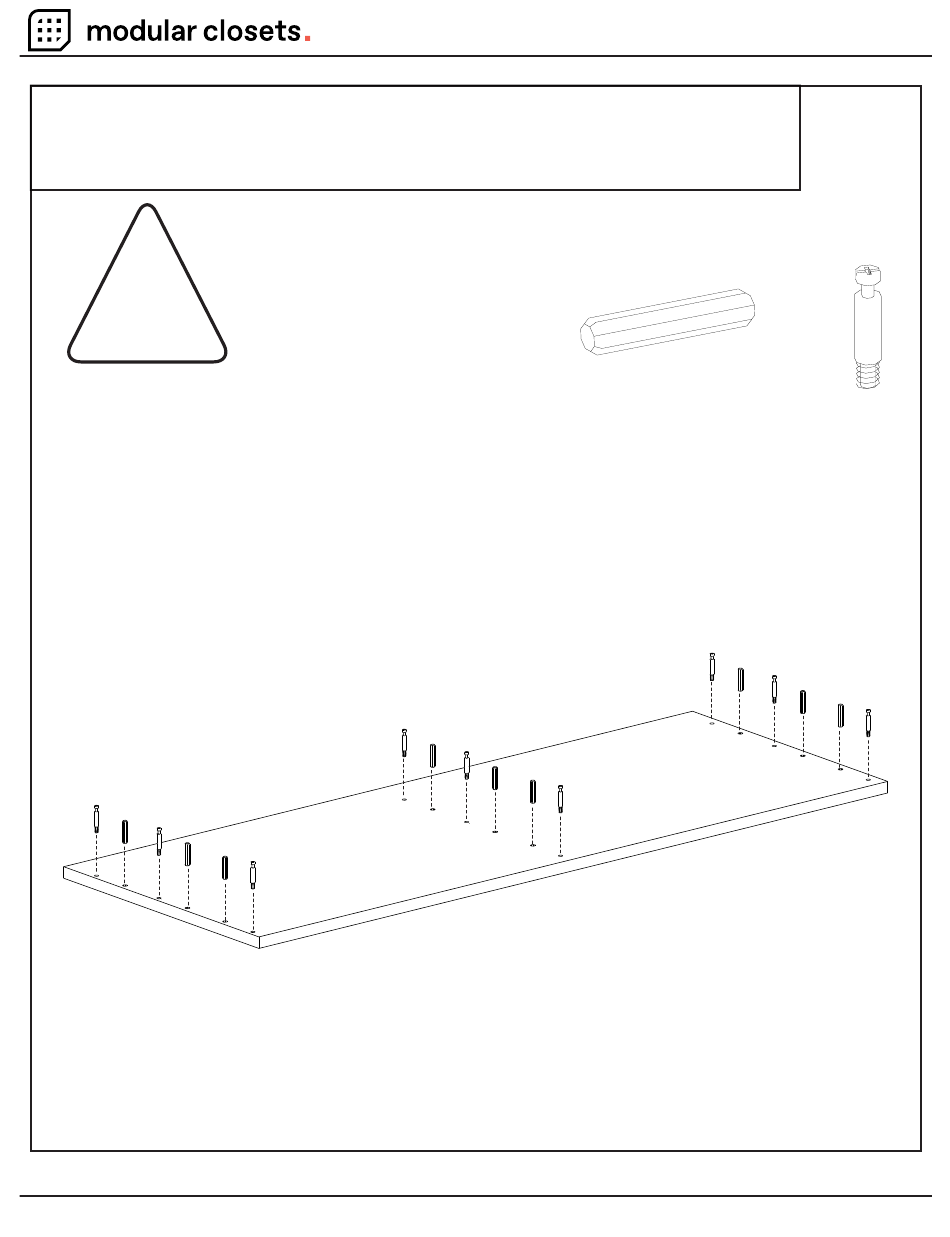 modular closets.